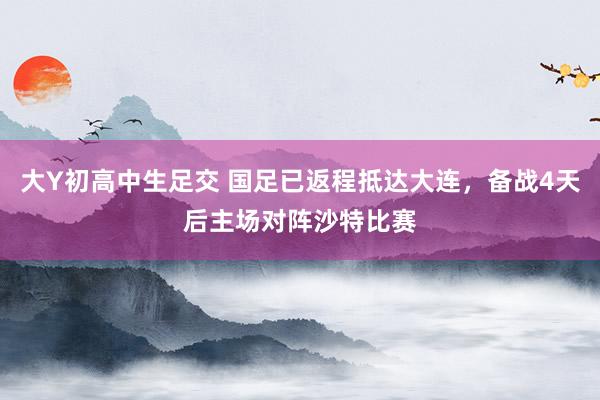 大Y初高中生足交 国足已返程抵达大连，备战4天后主场对阵沙特比赛